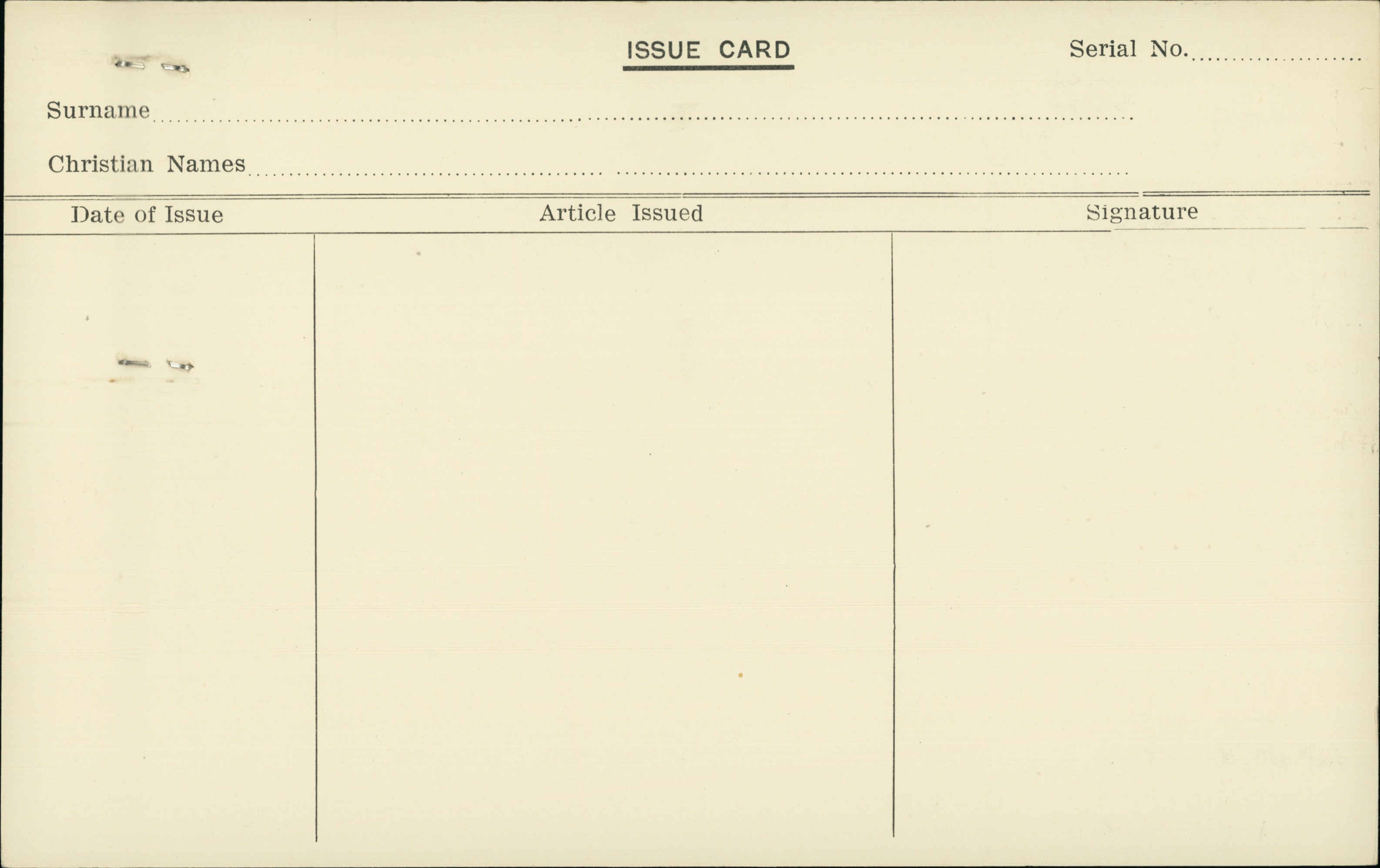 ISSUE CARD

Serial No. ____

Surname ____

Christian Names ____

| Date of Issue | Article Issued | Signature |
|---|---|---|
| | | |